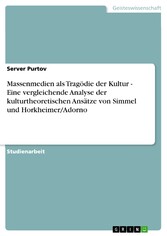 Geisteswissenschaft

Server Purtov

Massenmedien als Tragödie der Kultur - Eine vergleichende Analyse der kulturtheoretischen Ansätze von Simmel und Horkheimer/Adorno

Studienarbeit

GRIN